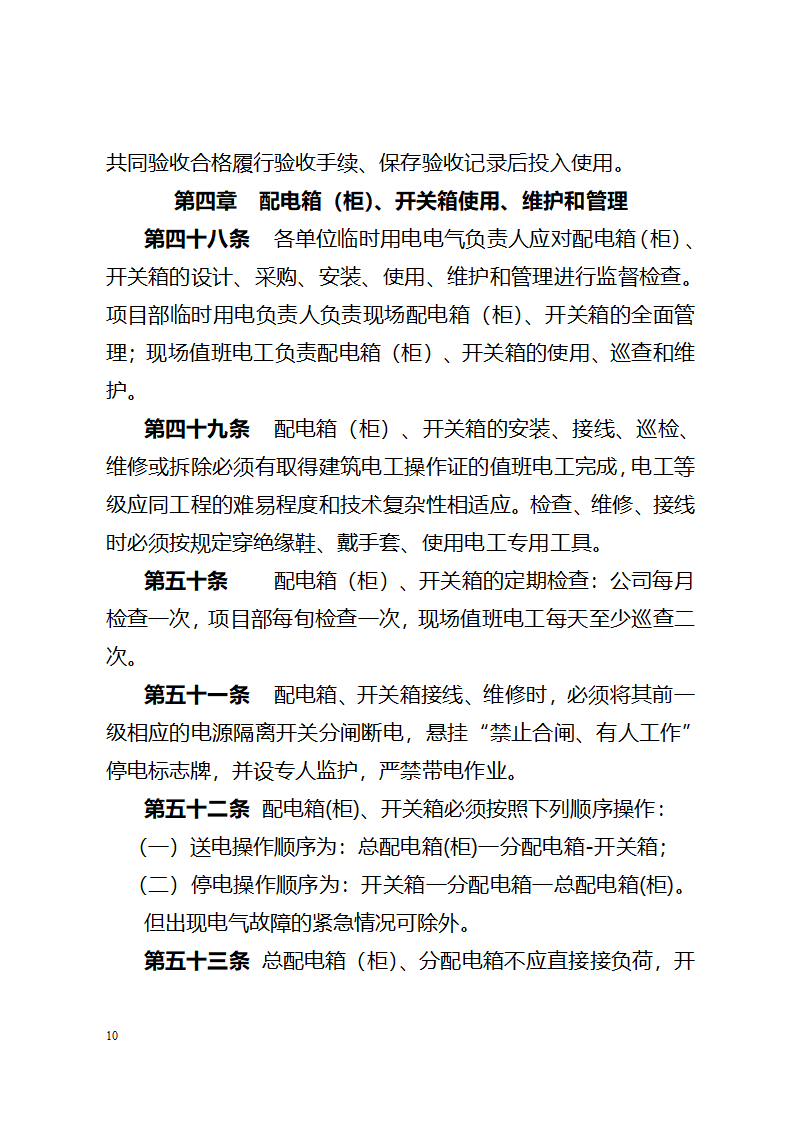 共同验收合格履行验收手续、保存验收记录后投入使用。

第四章　配电箱（柜）、开关箱使用、维护和管理

第四十八条　各单位临时用电电气负责人应对配电箱（柜）、开关箱的设计、采购、安装、使用、维护和管理进行监督检查。项目部临时用电负责人负责现场配电箱（柜）、开关箱的全面管理；现场值班电工负责配电箱（柜）、开关箱的使用、巡查和维护。

第四十九条　配电箱（柜）、开关箱的安装、接线、巡检、维修或拆除必须有取得建筑电工操作证的值班电工完成，电工等级应同工程的难易程度和技术复杂性相适应。检查、维修、接线时必须按规定穿绝缘鞋、戴手套、使用电工专用工具。

第五十条　配电箱（柜）、开关箱的定期检查：公司每月检查一次，项目部每旬检查一次，现场值班电工每天至少巡查二次。

第五十一条　配电箱、开关箱接线、维修时，必须将其前一级相应的电源隔离开关分闸断电，悬挂“禁止合闸、有人工作”停电标志牌，并设专人监护，严禁带电作业。

第五十二条 配电箱(柜)、开关箱必须按照下列顺序操作：

（一）送电操作顺序为：总配电箱(柜)一分配电箱-开关箱；

（二）停电操作顺序为：开关箱一分配电箱一总配电箱(柜)。

但出现电气故障的紧急情况可除外。

第五十三条 总配电箱（柜）、分配电箱不应直接接负荷，开

10